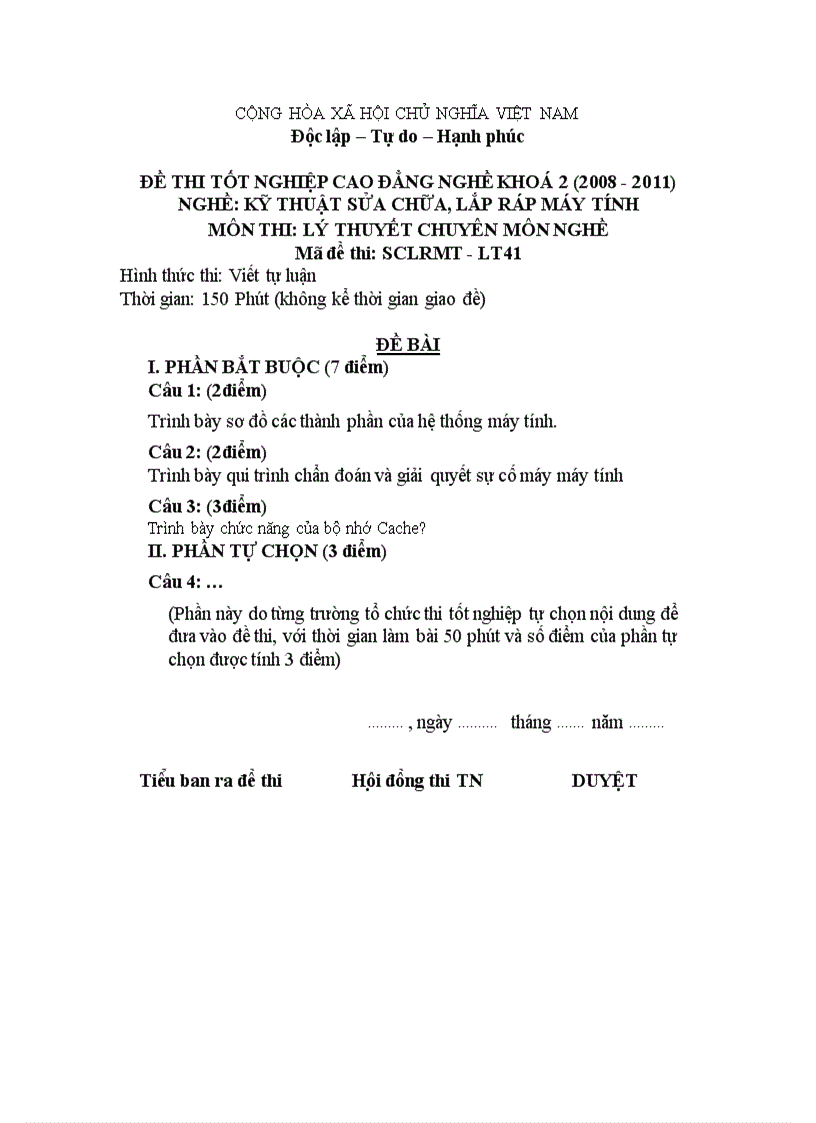 CỘNG HÒA XÃ HỘI CHỦ NGHĨA VIỆT NAM
Độc lập – Tự do – Hạnh phúc

ĐỀ THI TỐT NGHIỆP CAO ĐẲNG NGHỀ KHOÁ 2 (2008 - 2011)
NGHỀ: KỸ THUẬT SỬA CHỮA, LẮP RÁP MÁY TÍNH
MÔN THI: LÝ THUYẾT CHUYÊN MÔN NGHỀ
Mã đề thi: SCLRMT - LT41
Hình thức thi: Viết tự luận
Thời gian: 150 Phút (không kể thời gian giao đề)

ĐỀ BÀI
I. PHẦN BẮT BUỘC (7 điểm)
Câu 1: (2điểm)
Trình bày sơ đồ các thành phần của hệ thống máy tính.
Câu 2: (2điểm)
Trình bày qui trình chẩn đoán và giải quyết sự cố máy máy tính
Câu 3: (3điểm)
Trình bày chức năng của bộ nhớ Cache?
II. PHẦN TỰ CHỌN (3 điểm)
Câu 4: …
(Phần này do từng trường tổ chức thi tốt nghiệp tự chọn nội dung để đưa vào đề thi, với thời gian làm bài 50 phút và số điểm của phần tự chọn được tính 3 điểm)

......... , ngày .......... tháng ....... năm .........

Tiểu ban ra đề thi Hội đồng thi TN DUYỆT